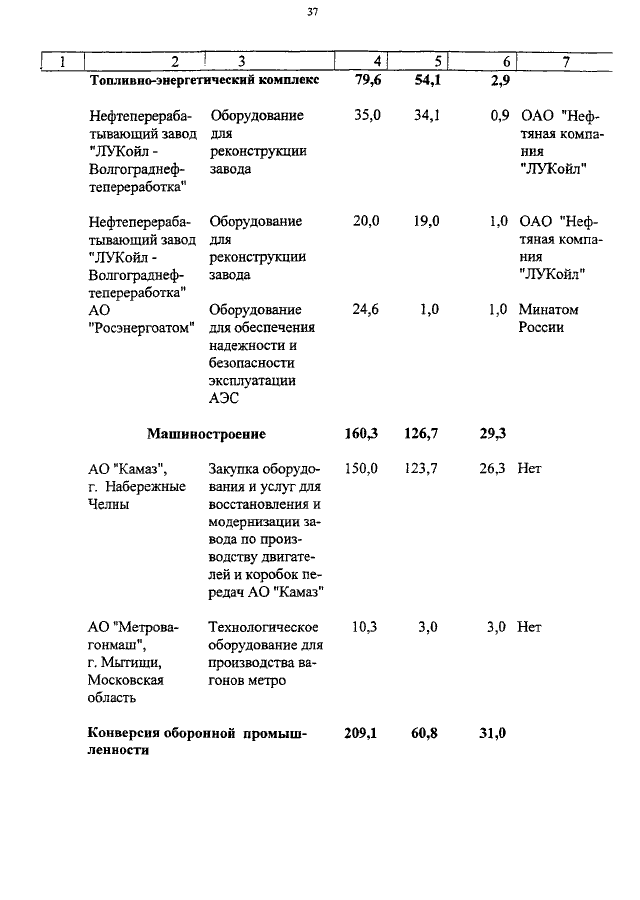 37

| 1 | 2 | 3 | 4 | 5 | 6 | 7 |
|---|---|---|---|---|---|---|
| | Топливно-энергетический комплекс | | 79,6 | 54,1 | 2,9 | |
| | Нефтеперерабатывающий завод "ЛУКойл - Волгограднефтепереработка" | Оборудование для реконструкции завода | 35,0 | 34,1 | 0,9 | ОАО "Нефтяная компания "ЛУКойл" |
| | Нефтеперерабатывающий завод "ЛУКойл - Волгограднефтепереработка" | Оборудование для реконструкции завода | 20,0 | 19,0 | 1,0 | ОАО "Нефтяная компания "ЛУКойл" |
| | АО "Росэнергоатом" | Оборудование для обеспечения надежности и безопасности эксплуатации АЭС | 24,6 | 1,0 | 1,0 | Минатом России |
| | Машиностроение | | 160,3 | 126,7 | 29,3 | |
| | АО "Камаз", г. Набережные Челны | Закупка оборудования и услуг для восстановления и модернизации завода по производству двигателей и коробок передач АО "Камаз" | 150,0 | 123,7 | 26,3 | Нет |
| | АО "Метровагонмаш", г. Мытищи, Московская область | Технологическое оборудование для производства вагонов метро | 10,3 | 3,0 | 3,0 | Нет |
| | Конверсия оборонной промышленности | | 209,1 | 60,8 | 31,0 | |